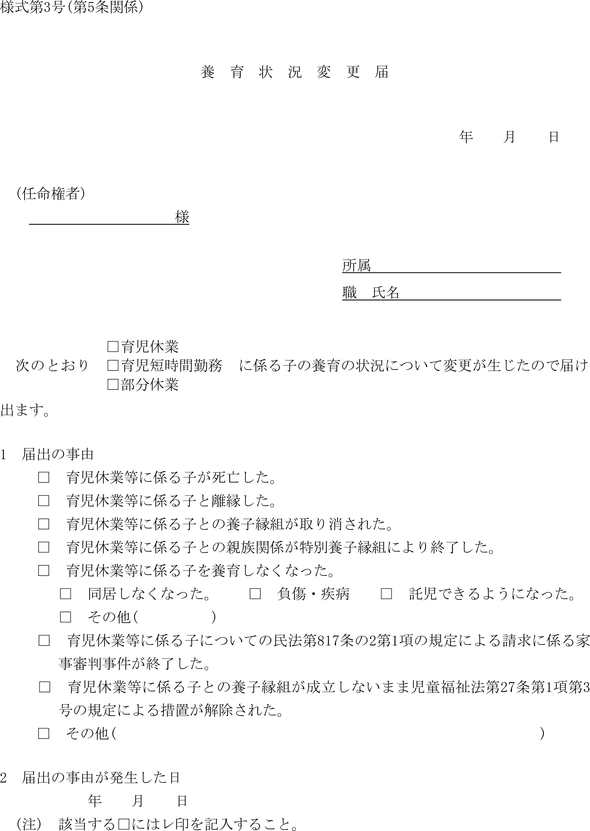 様式第3号(第5条関係)

養育状況変更届

年　月　日

(任命権者)
様

所属
職　氏名

次のとおり　□育児休業
□育児短時間勤務
□部分休業
に係る子の養育の状況について変更が生じたので届け出ます。

1　届出の事由
□　育児休業等に係る子が死亡した。
□　育児休業等に係る子と離縁した。
□　育児休業等に係る子との養子縁組が取り消された。
□　育児休業等に係る子との親族関係が特別養子縁組により終了した。
□　育児休業等に係る子を養育しなくなった。
□　同居しなくなった。　□　負傷・疾病　□　託児できるようになった。
□　その他(　　　　)
□　育児休業等に係る子についての民法第817条の2第1項の規定による請求に係る家事審判事件が終了した。
□　育児休業等に係る子との養子縁組が成立しないまま児童福祉法第27条第1項第3号の規定による措置が解除された。
□　その他(　　　　)

2　届出の事由が発生した日
年　月　日

(注)　該当する□にはレ印を記入すること。